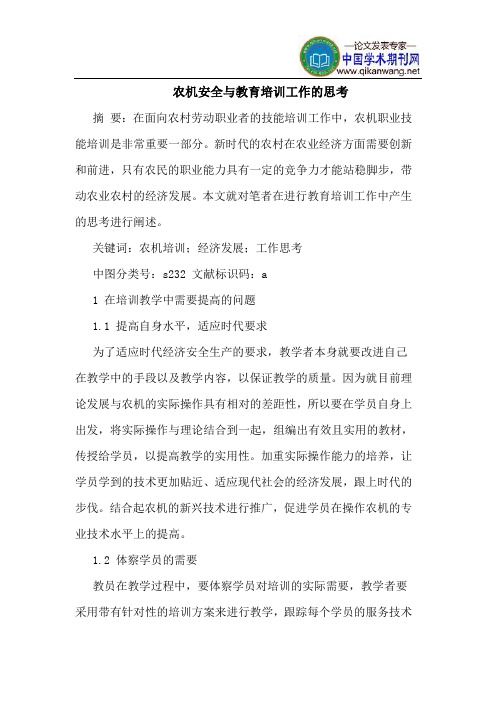 —论文发表专家—
中国学术期刊网
www.qikanwang.net

农机安全与教育培训工作的思考

摘 要：在面向农村劳动职业者的技能培训工作中，农机职业技能培训是非常重要一部分。新时代的农村在农业经济方面需要创新和前进，只有农民的职业能力具有一定的竞争力才能站稳脚步，带动农业农村的经济发展。本文就对笔者在进行教育培训工作中产生的思考进行阐述。

关键词：农机培训；经济发展；工作思考

中图分类号：s232 文献标识码：a

1 在培训教学中需要提高的问题

1.1 提高自身水平，适应时代要求

为了适应时代经济安全生产的要求，教学者本身就要改进自己在教学中的手段以及教学内容，以保证教学的质量。因为就目前理论发展与农机的实际操作具有相对的差距性，所以要在学员自身上出发，将实际操作与理论结合到一起，组编出有效且实用的教材，传授给学员，以提高教学的实用性。加重实际操作能力的培养，让学员学到的技术更加贴近、适应现代社会的经济发展，跟上时代的步伐。结合起农机的新兴技术进行推广，促进学员在操作农机的专业技术水平上的提高。

1.2 体察学员的需要

教员在教学过程中，要体察学员对培训的实际需要，教学者要采用带有针对性的培训方案来进行教学，跟踪每个学员的服务技术